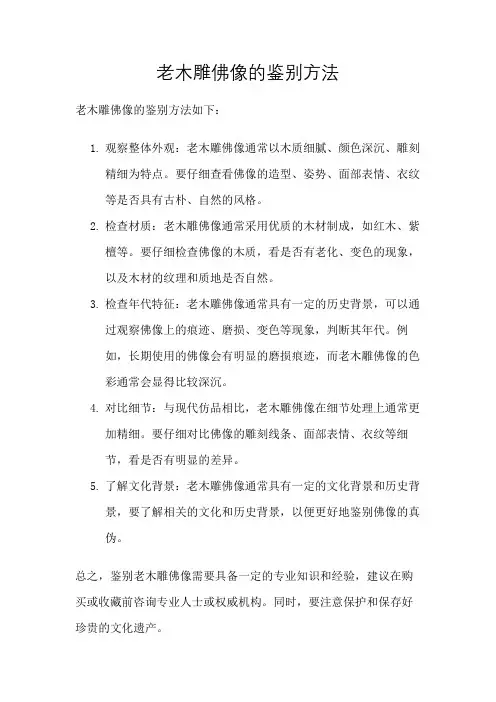 老木雕佛像的鉴别方法

老木雕佛像的鉴别方法如下：

1. 观察整体外观：老木雕佛像通常以木质细腻、颜色深沉、雕刻精细为特点。要仔细查看佛像的造型、姿势、面部表情、衣纹等是否具有古朴、自然的风格。

2. 检查材质：老木雕佛像通常采用优质的木材制成，如红木、紫檀等。要仔细检查佛像的木质，看是否有老化、变色的现象，以及木材的纹理和质地是否自然。

3. 检查年代特征：老木雕佛像通常具有一定的历史背景，可以通过观察佛像上的痕迹、磨损、变色等现象，判断其年代。例如，长期使用的佛像会有明显的磨损痕迹，而老木雕佛像的色彩通常会显得比较深沉。

4. 对比细节：与现代仿品相比，老木雕佛像在细节处理上通常更加精细。要仔细对比佛像的雕刻线条、面部表情、衣纹等细节，看是否有明显的差异。

5. 了解文化背景：老木雕佛像通常具有一定的文化背景和历史背景，要了解相关的文化和历史背景，以便更好地鉴别佛像的真伪。

总之，鉴别老木雕佛像需要具备一定的专业知识和经验，建议在购买或收藏前咨询专业人士或权威机构。同时，要注意保护和保存好珍贵的文化遗产。